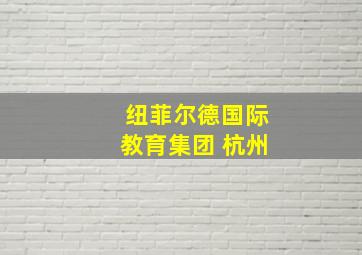 纽菲尔德国际
教育集团 杭州